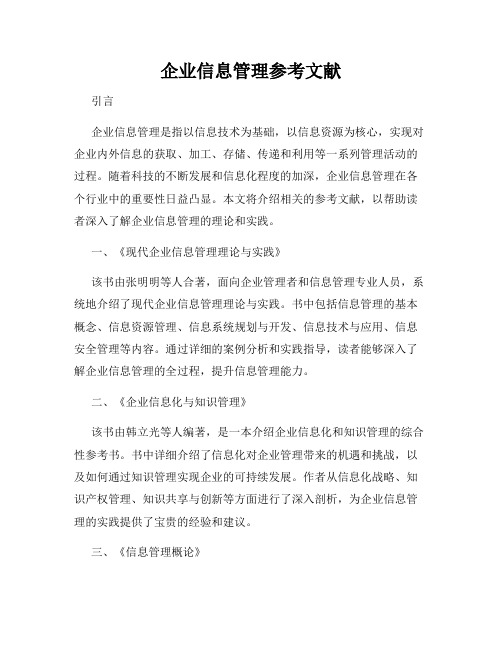 企业信息管理参考文献

引言

企业信息管理是指以信息技术为基础，以信息资源为核心，实现对企业内外信息的获取、加工、存储、传递和利用等一系列管理活动的过程。随着科技的不断发展和信息化程度的加深，企业信息管理在各个行业中的重要性日益凸显。本文将介绍相关的参考文献，以帮助读者深入了解企业信息管理的理论和实践。

一、《现代企业信息管理理论与实践》

该书由张明明等人合著，面向企业管理者和信息管理专业人员，系统地介绍了现代企业信息管理理论与实践。书中包括信息管理的基本概念、信息资源管理、信息系统规划与开发、信息技术与应用、信息安全管理等内容。通过详细的案例分析和实践指导，读者能够深入了解企业信息管理的全过程，提升信息管理能力。

二、《企业信息化与知识管理》

该书由韩立光等人编著，是一本介绍企业信息化和知识管理的综合性参考书。书中详细介绍了信息化对企业管理带来的机遇和挑战，以及如何通过知识管理实现企业的可持续发展。作者从信息化战略、知识产权管理、知识共享与创新等方面进行了深入剖析，为企业信息管理的实践提供了宝贵的经验和建议。

三、《信息管理概论》